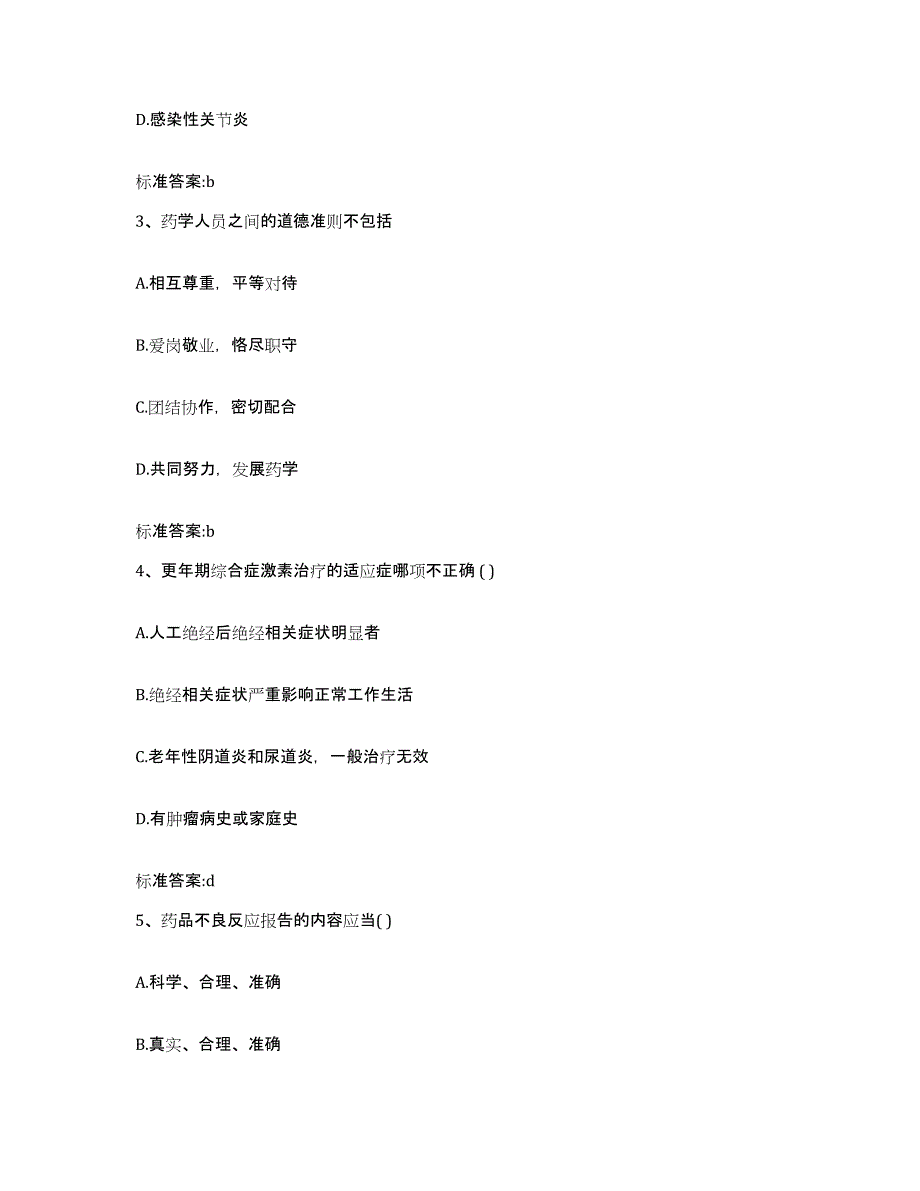 D.感染性关节炎

标准答案:b

3、药学人员之间的道德准则不包括

A.相互尊重，平等对待

B.爱岗敬业，恪尽职守

C.团结协作，密切配合

D.共同努力，发展药学

标准答案:b

4、更年期综合症激素治疗的适应症哪项不正确 ( )

A.人工绝经后绝经相关症状明显者

B.绝经相关症状严重影响正常工作生活

C.老年性阴道炎和尿道炎，一般治疗无效

D.有肿瘤病史或家庭史

标准答案:d

5、药品不良反应报告的内容应当( )

A.科学、合理、准确

B.真实、合理、准确